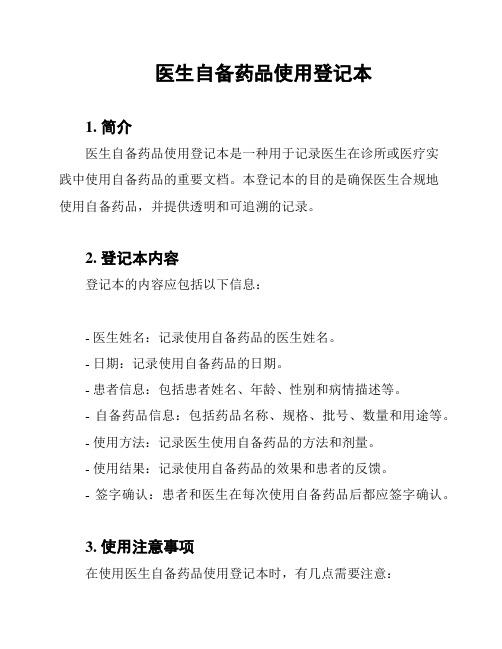 医生自备药品使用登记本

1. 简介

医生自备药品使用登记本是一种用于记录医生在诊所或医疗实践中使用自备药品的重要文档。本登记本的目的是确保医生合规地使用自备药品，并提供透明和可追溯的记录。

2. 登记本内容

登记本的内容应包括以下信息：

- 医生姓名：记录使用自备药品的医生姓名。
- 日期：记录使用自备药品的日期。
- 患者信息：包括患者姓名、年龄、性别和病情描述等。
- 自备药品信息：包括药品名称、规格、批号、数量和用途等。
- 使用方法：记录医生使用自备药品的方法和剂量。
- 使用结果：记录使用自备药品的效果和患者的反馈。
- 签字确认：患者和医生在每次使用自备药品后都应签字确认。

3. 使用注意事项

在使用医生自备药品使用登记本时，有几点需要注意：